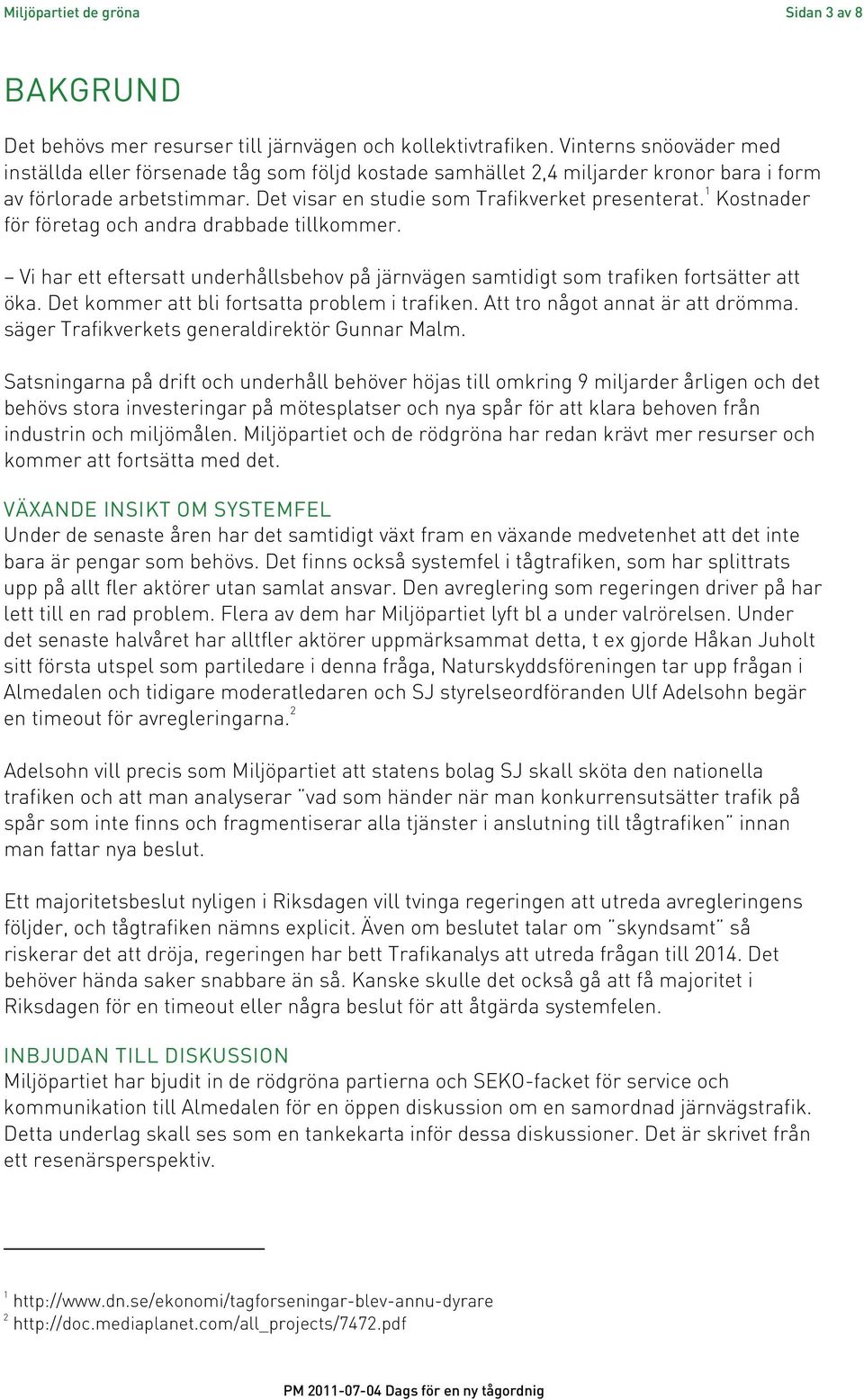 Miljöpartiet de gröna

Sidan 3 av 8

BAKGRUND

Det behövs mer resurser till järnvägen och kollektivtrafiken. Vinterns snöoväder med inställda eller försenade tåg som följd kostade samhället 2,4 miljarder kronor bara i form av förlorade arbetstimmar. Det visar en studie som Trafikverket presenterat.$^1$ Kostnader för företag och andra drabbade tillkommer.

– Vi har ett eftersatt underhållsbehov på järnvägen samtidigt som trafiken fortsätter att öka. Det kommer att bli fortsatta problem i trafiken. Att tro något annat är att drömma. säger Trafikverkets generaldirektör Gunnar Malm.

Satsningarna på drift och underhåll behöver höjas till omkring 9 miljarder årligen och det behövs stora investeringar på mötesplatser och nya spår för att klara behoven från industrin och miljömålen. Miljöpartiet och de rödgröna har redan krävt mer resurser och kommer att fortsätta med det.

VÄXANDE INSIKT OM SYSTEMFEL
Under de senaste åren har det samtidigt växt fram en växande medvetenhet att det inte bara är pengar som behövs. Det finns också systemfel i tågtrafiken, som har splittrats upp på allt fler aktörer utan samlat ansvar. Den avreglering som regeringen driver på har lett till en rad problem. Flera av dem har Miljöpartiet lyft bl a under valrörelsen. Under det senaste halvåret har alltfler aktörer uppmärksammat detta, t ex gjorde Håkan Juholt sitt första utspel som partiledare i denna fråga, Naturskyddsföreningen tar upp frågan i Almedalen och tidigare moderatledaren och SJ styrelseordföranden Ulf Adelsohn begär en timeout för avregleringarna.$^2$

Adelsohn vill precis som Miljöpartiet att statens bolag SJ skall sköta den nationella trafiken och att man analyserar ”vad som händer när man konkurrensutsätter trafik på spår som inte finns och fragmentiserar alla tjänster i anslutning till tågtrafiken” innan man fattar nya beslut.

Ett majoritetsbeslut nyligen i Riksdagen vill tvinga regeringen att utreda avregleringens följder, och tågtrafiken nämns explicit. Även om beslutet talar om ”skyndsamt” så riskerar det att dröja, regeringen har bett Trafikanalys att utreda frågan till 2014. Det behöver hända saker snabbare än så. Kanske skulle det också gå att få majoritet i Riksdagen för en timeout eller några beslut för att åtgärda systemfelen.

INBJUDAN TILL DISKUSSION
Miljöpartiet har bjudit in de rödgröna partierna och SEKO-facket för service och kommunikation till Almedalen för en öppen diskussion om en samordnad järnvägstrafik. Detta underlag skall ses som en tankekarta inför dessa diskussioner. Det är skrivet från ett resenärsperspektiv.

$^1$ http://www.dn.se/ekonomi/tagforseningar-blev-annu-dyrare
$^2$ http://doc.mediaplanet.com/all_projects/7472.pdf

PM 2011-07-04 Dags för en ny tågordnig